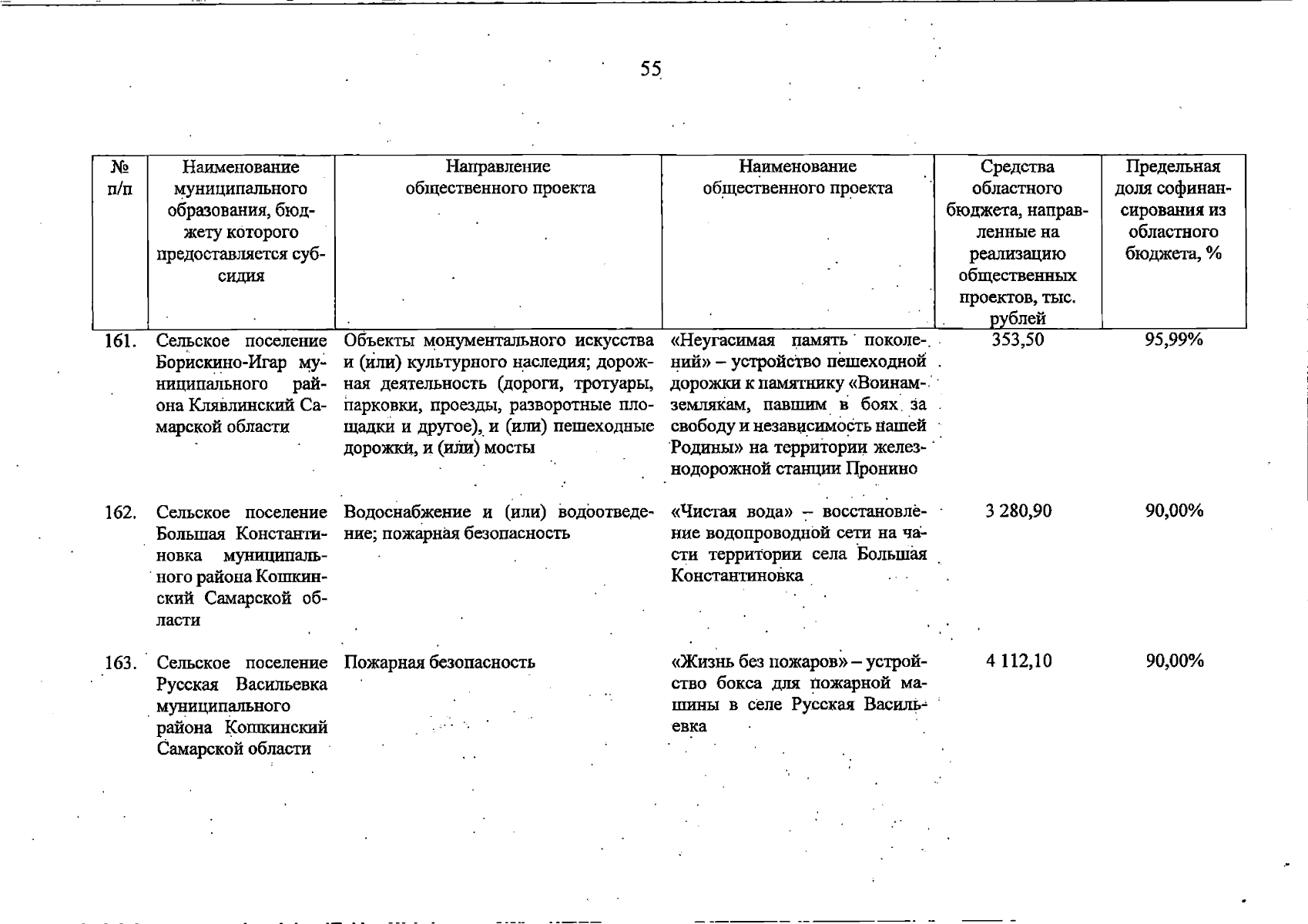 55

| № п/п | Наименование муниципального образования, бюджету которого предоставляется субсидия | Направление общественного проекта | Наименование общественного проекта | Средства областного бюджета, направленные на реализацию общественных проектов, тыс. рублей | Предельная доля софинансирования из областного бюджета, % |
|---|---|---|---|---|---|
| 161. | Сельское поселение Борискино-Игар муниципального района Клявлинский Самарской области | Объекты монументального искусства и (или) культурного наследия; дорожная деятельность (дороги, тротуары, парковки, проезды, разворотные площадки и другое), и (или) пешеходные дорожки, и (или) мосты | «Неугасимая память поколений» – устройство пешеходной дорожки к памятнику «Воинам-землякам, павшим в боях за свободу и независимость нашей Родины» на территории железнодорожной станции Пронино | 353,50 | 95,99% |
| 162. | Сельское поселение Большая Константиновка муниципального района Кошкинский Самарской области | Водоснабжение и (или) водоотведение; пожарная безопасность | «Чистая вода» – восстановление водопроводной сети на части территории села Большая Константиновка | 3 280,90 | 90,00% |
| 163. | Сельское поселение Русская Васильевка муниципального района Кошкинский Самарской области | Пожарная безопасность | «Жизнь без пожаров» – устройство бокса для пожарной машины в селе Русская Васильевка | 4 112,10 | 90,00% |